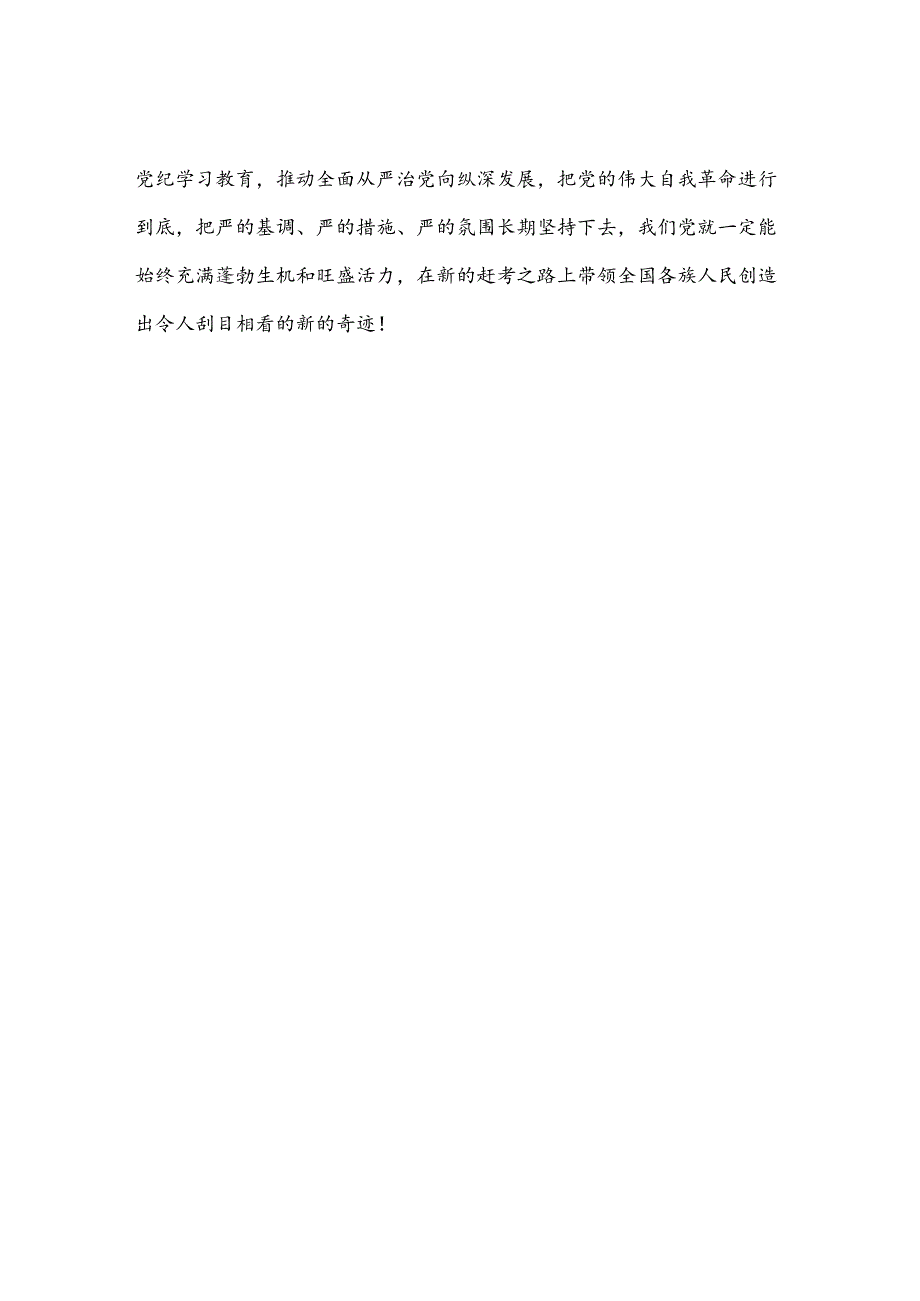 党纪学习教育，推动全面从严治党向纵深发展，把党的伟大自我革命进行到底，把严的基调、严的措施、严的氛围长期坚持下去，我们党就一定能始终充满蓬勃生机和旺盛活力，在新的赶考之路上带领全国各族人民创造出令人刮目相看的新的奇迹！